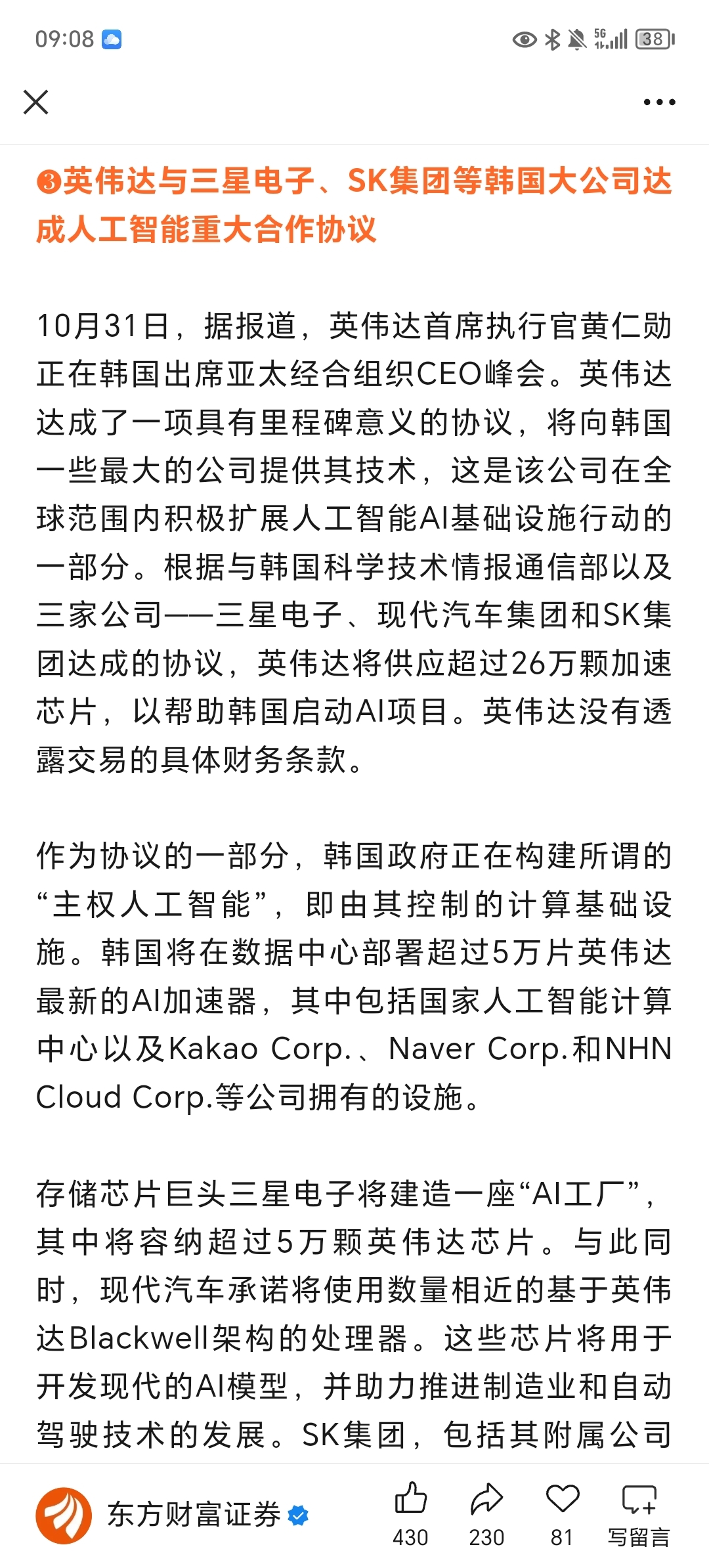 09:08

5G 38

❸英伟达与三星电子、SK集团等韩国大公司达成人工智能重大合作协议

10月31日，据报道，英伟达首席执行官黄仁勋正在韩国出席亚太经合组织CEO峰会。英伟达达成了一项具有里程碑意义的协议，将向韩国一些最大的公司提供其技术，这是该公司在全球范围内积极扩展人工智能AI基础设施行动的一部分。根据与韩国科学技术情报通信部以及三家公司——三星电子、现代汽车集团和SK集团达成的协议，英伟达将供应超过26万颗加速芯片，以帮助韩国启动AI项目。英伟达没有透露交易的具体财务条款。

作为协议的一部分，韩国政府正在构建所谓的“主权人工智能”，即由其控制的计算基础设施。韩国将在数据中心部署超过5万片英伟达最新的AI加速器，其中包括国家人工智能计算中心以及Kakao Corp.、Naver Corp.和NHN Cloud Corp.等公司拥有的设施。

存储芯片巨头三星电子将建造一座“AI工厂”，其中将容纳超过5万颗英伟达芯片。与此同时，现代汽车承诺将使用数量相近的基于英伟达Blackwell架构的处理器。这些芯片将用于开发现代的AI模型，并助力推进制造业和自动驾驶技术的发展。SK集团，包括其附属公司

东方财富证券
430 230 81 写留言